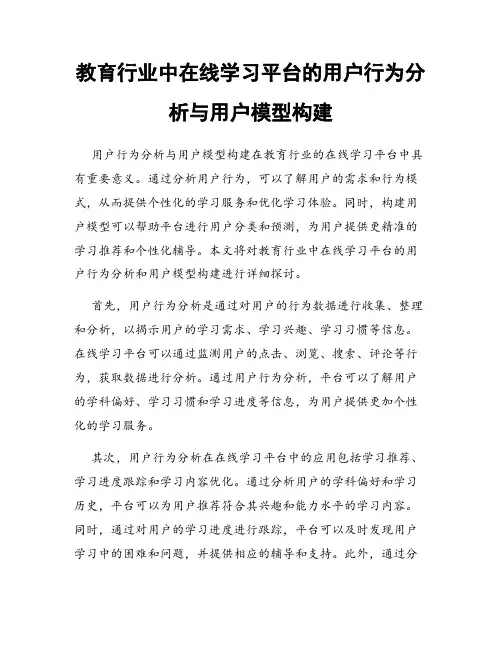 教育行业中在线学习平台的用户行为分析与用户模型构建

用户行为分析与用户模型构建在教育行业的在线学习平台中具有重要意义。通过分析用户行为，可以了解用户的需求和行为模式，从而提供个性化的学习服务和优化学习体验。同时，构建用户模型可以帮助平台进行用户分类和预测，为用户提供更精准的学习推荐和个性化辅导。本文将对教育行业中在线学习平台的用户行为分析和用户模型构建进行详细探讨。

首先，用户行为分析是通过对用户的行为数据进行收集、整理和分析，以揭示用户的学习需求、学习兴趣、学习习惯等信息。在线学习平台可以通过监测用户的点击、浏览、搜索、评论等行为，获取数据进行分析。通过用户行为分析，平台可以了解用户的学科偏好、学习习惯和学习进度等信息，为用户提供更加个性化的学习服务。

其次，用户行为分析在在线学习平台中的应用包括学习推荐、学习进度跟踪和学习内容优化。通过分析用户的学科偏好和学习历史，平台可以为用户推荐符合其兴趣和能力水平的学习内容。同时，通过对用户的学习进度进行跟踪，平台可以及时发现用户学习中的困难和问题，并提供相应的辅导和支持。此外，通过分